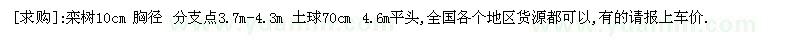 [求购]:栾树10cm 胸径 分支点3.7m-4.3m 土球70cm 4.6m平头,全国各个地区货源都可以,有的请报上车价.